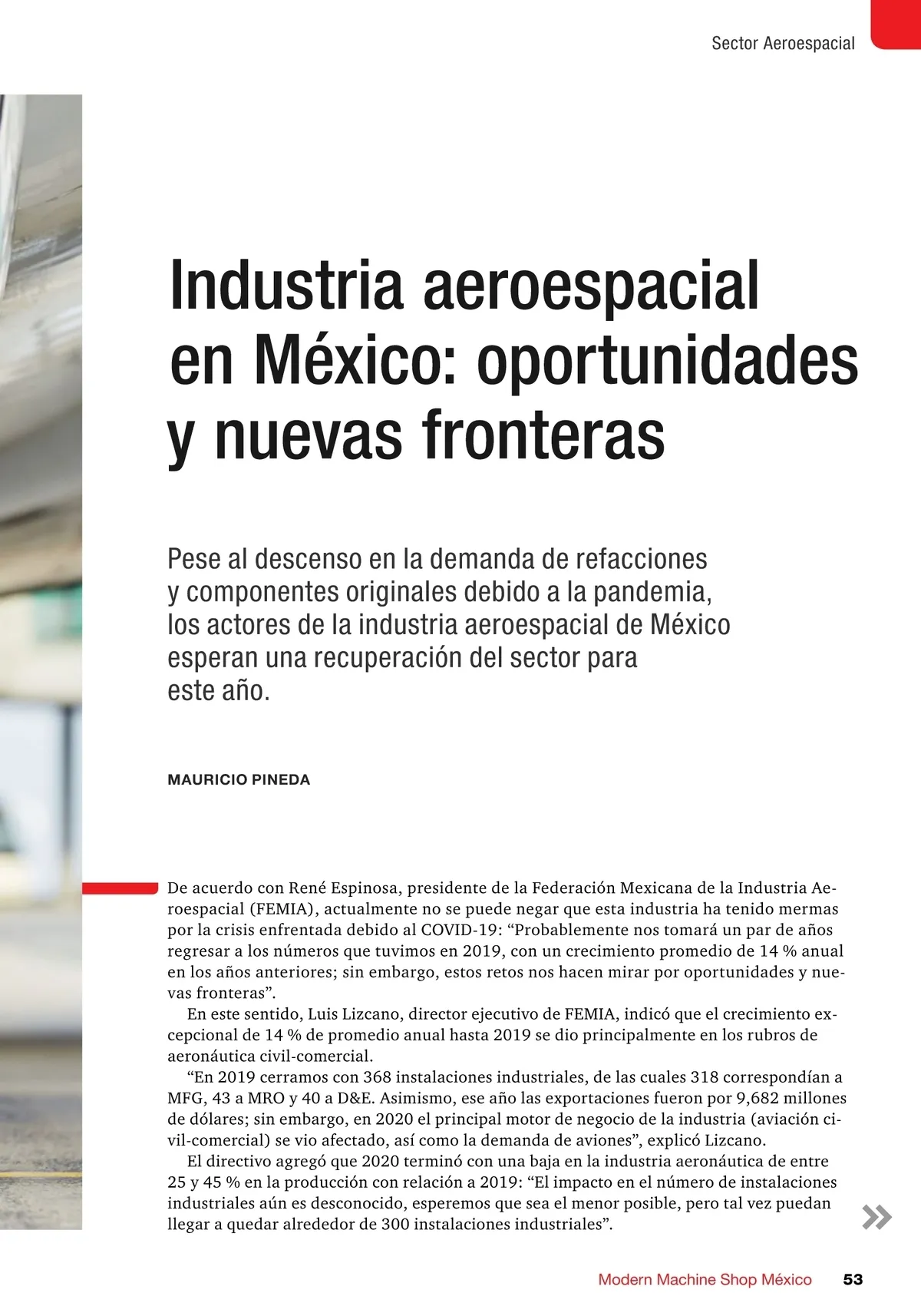 Sector Aeroespacial

Industria aeroespacial en México: oportunidades y nuevas fronteras

Pese al descenso en la demanda de refacciones y componentes originales debido a la pandemia, los actores de la industria aeroespacial de México esperan una recuperación del sector para este año.

MAURICIO PINEDA

De acuerdo con René Espinosa, presidente de la Federación Mexicana de la Industria Aeroespacial (FEMIA), actualmente no se puede negar que esta industria ha tenido mermas por la crisis enfrentada debido al COVID-19: “Probablemente nos tomará un par de años regresar a los números que tuvimos en 2019, con un crecimiento promedio de 14 % anual en los años anteriores; sin embargo, estos retos nos hacen mirar por oportunidades y nuevas fronteras”.

En este sentido, Luis Lizcano, director ejecutivo de FEMIA, indicó que el crecimiento excepcional de 14 % de promedio anual hasta 2019 se dio principalmente en los rubros de aeronáutica civil-comercial.

“En 2019 cerramos con 368 instalaciones industriales, de las cuales 318 correspondían a MFG, 43 a MRO y 40 a D&E. Asimismo, ese año las exportaciones fueron por 9,682 millones de dólares; sin embargo, en 2020 el principal motor de negocio de la industria (aviación civil-comercial) se vio afectado, así como la demanda de aviones”, explicó Lizcano.

El directivo agregó que 2020 terminó con una baja en la industria aeronáutica de entre 25 y 45 % en la producción con relación a 2019: “El impacto en el número de instalaciones industriales aún es desconocido, esperemos que sea el menor posible, pero tal vez puedan llegar a quedar alrededor de 300 instalaciones industriales”.

Modern Machine Shop México 53